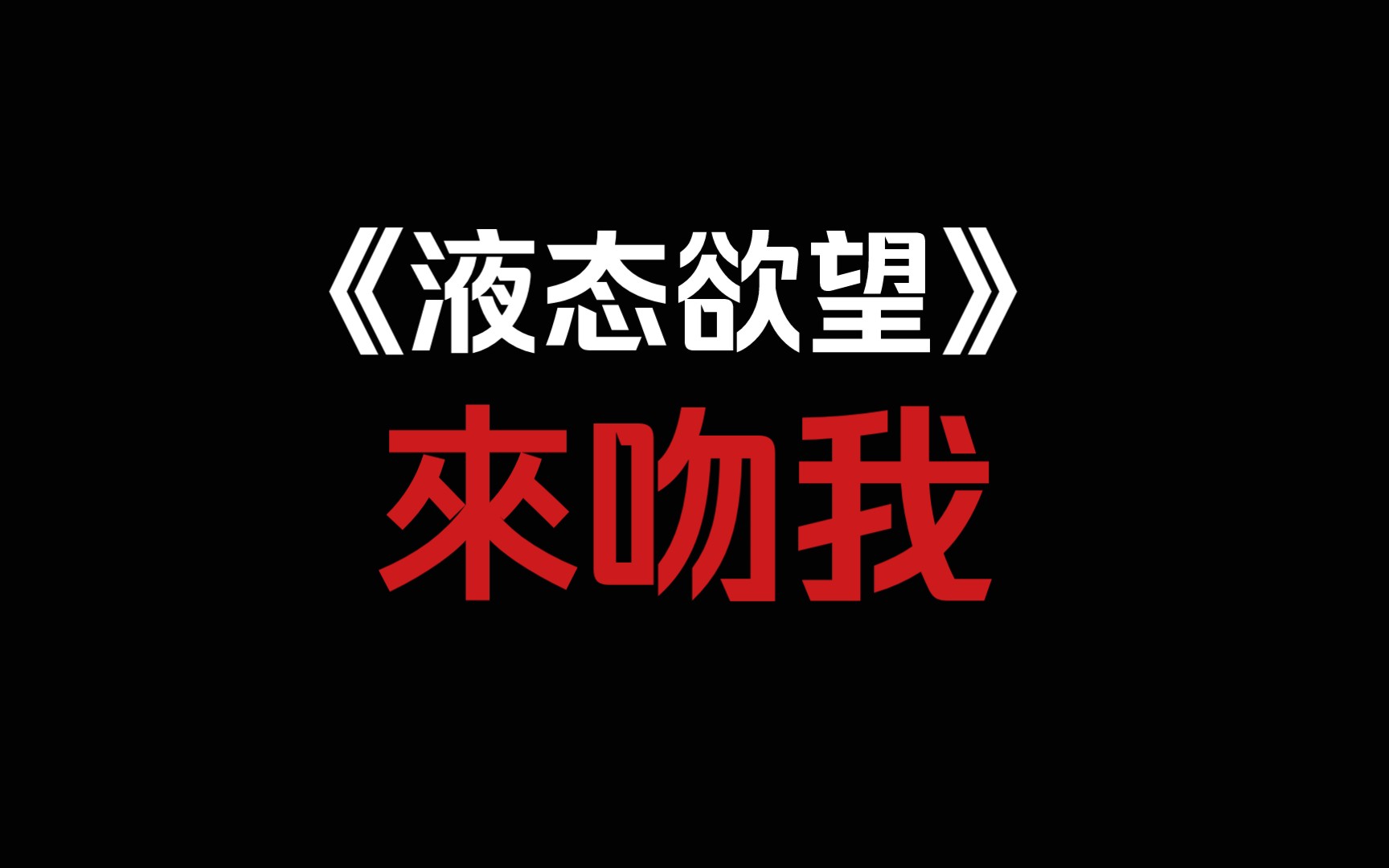 《液态欲望》
來吻我